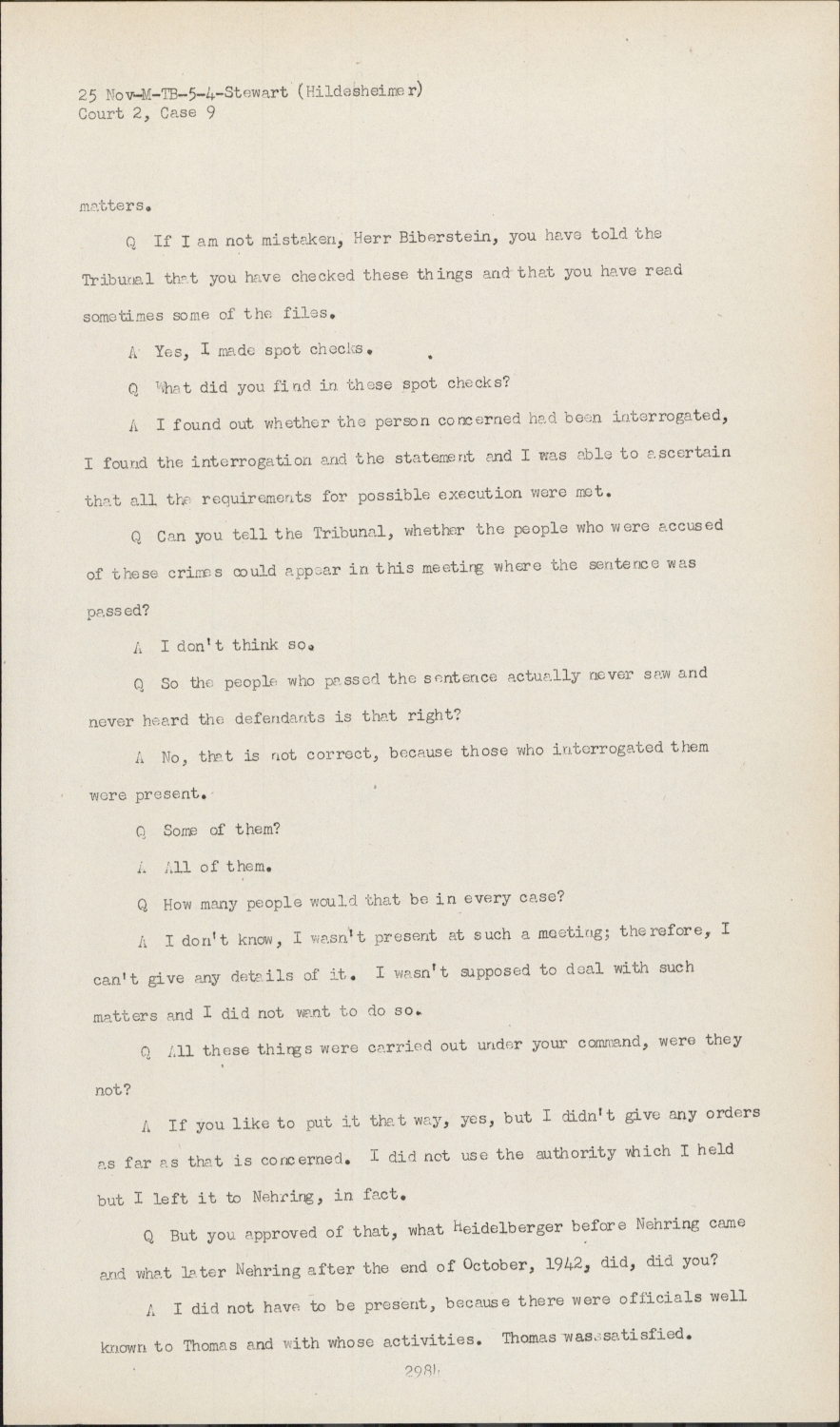 25 Nov-M-TB-5-4-Stewart (Hildesheimer)
Court 2, Case 9

matters.

Q If I am not mistaken, Herr Biberstein, you have told the Tribunal that you have checked these things and that you have read sometimes some of the files.

A Yes, I made spot checks.

Q What did you find in these spot checks?

A I found out whether the person concerned had been interrogated, I found the interrogation and the statement and I was able to ascertain that all the requirements for possible execution were met.

Q Can you tell the Tribunal, whether the people who were accused of these crimes could appear in this meeting where the sentence was passed?

A I don't think so.

Q So the people who passed the sentence actually never saw and never heard the defendants is that right?

A No, that is not correct, because those who interrogated them were present.

Q Some of them?

A All of them.

Q How many people would that be in every case?

A I don't know, I wasn't present at such a meeting; therefore, I can't give any details of it. I wasn't supposed to deal with such matters and I did not want to do so.

Q All these things were carried out under your command, were they not?

A If you like to put it that way, yes, but I didn't give any orders as far as that is concerned. I did not use the authority which I held but I left it to Nehring, in fact.

Q But you approved of that, what Heidelberger before Nehring came and what later Nehring after the end of October, 1942, did, did you?

A I did not have to be present, because there were officials well known to Thomas and with whose activities. Thomas was satisfied.

2984